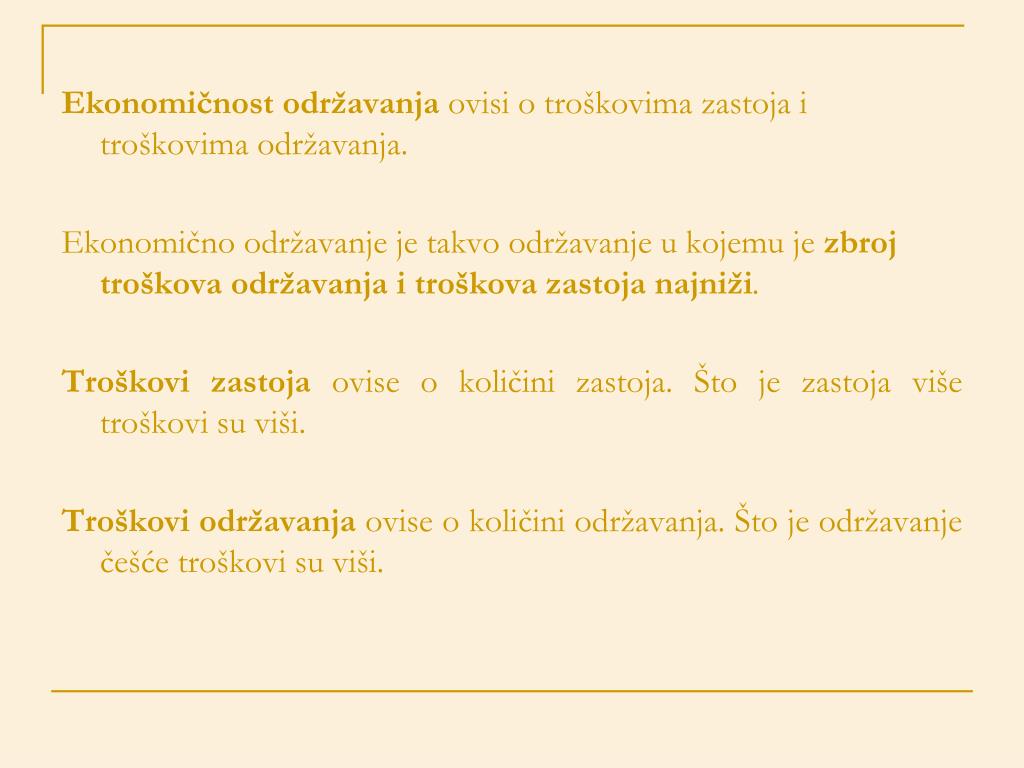 Ekonomičnost održavanja ovisi o troškovima zastoja i troškovima održavanja.

Ekonomično održavanje je takvo održavanje u kojemu je zbroj troškova održavanja i troškova zastoja najniži.

Troškovi zastoja ovise o količini zastoja. Što je zastoja više troškovi su viši.

Troškovi održavanja ovise o količini održavanja. Što je održavanje češće troškovi su viši.